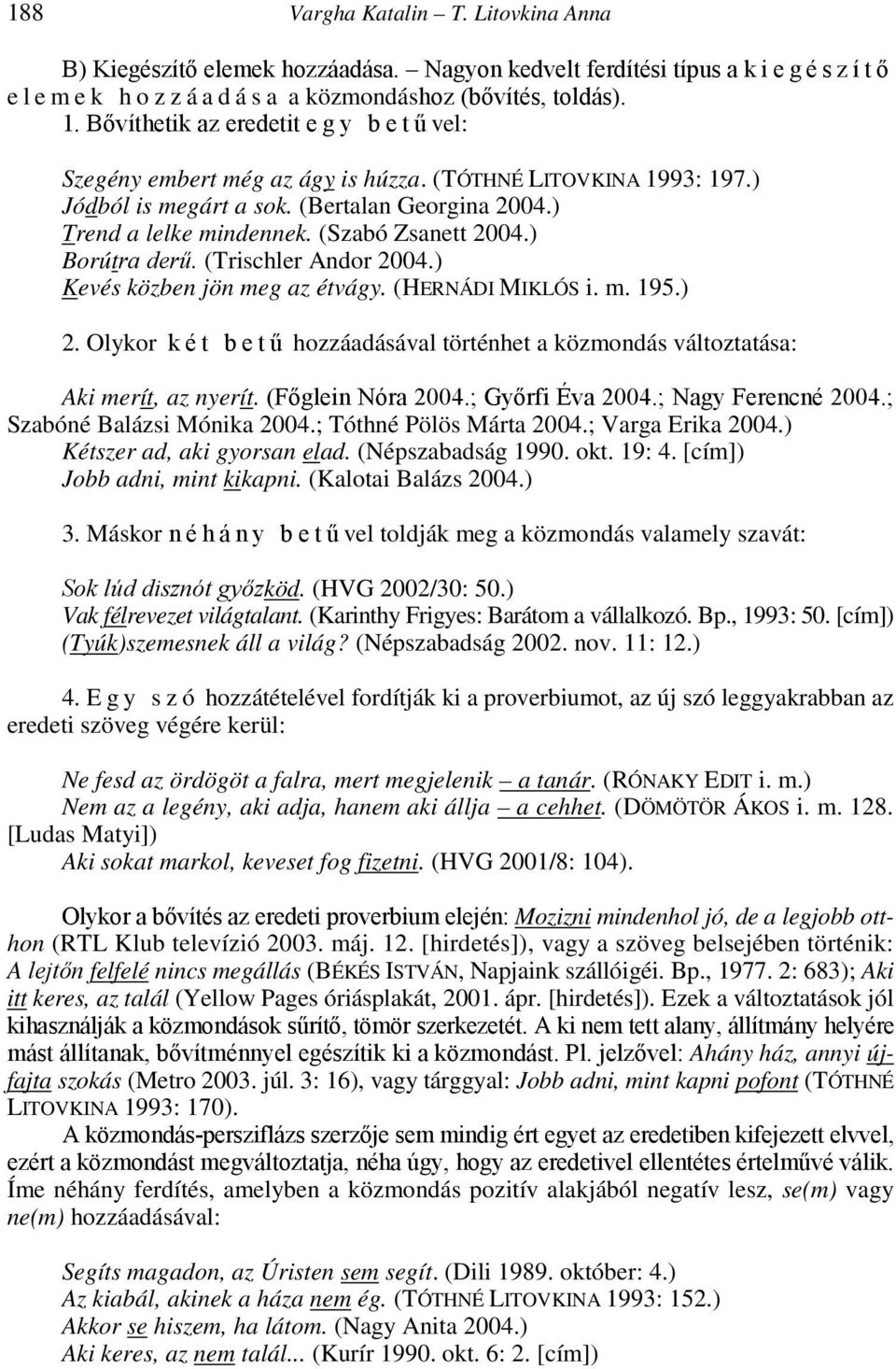 188 Vargha Katalin – T. Litovkina Anna

B) Kiegészítő elemek hozzáadása. – Nagyon kedvelt ferdítési típus a kiegészítő elemek hozzáadása a közmondáshoz (bővítés, toldás).
1. Bővíthetik az eredetit egy betűvel:

Szegény embert még az ágy is húzza. (TÓTHNÉ LITOVKINA 1993: 197.)
Jódból is megárt a sok. (Bertalan Georgina 2004.)
Trend a lelke mindennek. (Szabó Zsanett 2004.)
Borútra derű. (Trischler Andor 2004.)
Kevés közben jön meg az étvágy. (HERNÁDI MIKLÓS i. m. 195.)

2. Olykor két betű hozzáadásával történhet a közmondás változtatása:

Aki merít, az nyerít. (Főglein Nóra 2004.; Győrfi Éva 2004.; Nagy Ferencné 2004.; Szabóné Balázsi Mónika 2004.; Tóthné Pölös Márta 2004.; Varga Erika 2004.)
Kétszer ad, aki gyorsan elad. (Népszabadság 1990. okt. 19: 4. [cím])
Jobb adni, mint kikapni. (Kalotai Balázs 2004.)

3. Máskor néhány betűvel toldják meg a közmondás valamely szavát:

Sok lúd disznót győzköd. (HVG 2002/30: 50.)
Vak félrevezet világtalant. (Karinthy Frigyes: Barátom a vállalkozó. Bp., 1993: 50. [cím])
(Tyúk)szemesnek áll a világ? (Népszabadság 2002. nov. 11: 12.)

4. Egy szó hozzátételével fordítják ki a proverbiumot, az új szó leggyakrabban az eredeti szöveg végére kerül:

Ne fesd az ördögöt a falra, mert megjelenik – a tanár. (RÓNAKY EDIT i. m.)
Nem az a legény, aki adja, hanem aki állja – a cehhet. (DÖMÖTÖR ÁKOS i. m. 128. [Ludas Matyi])
Aki sokat markol, keveset fog fizetni. (HVG 2001/8: 104).

Olykor a bővítés az eredeti proverbium elején: Mozizni mindenhol jó, de a legjobb otthon (RTL Klub televízió 2003. máj. 12. [hirdetés]), vagy a szöveg belsejében történik: A lejtőn felfelé nincs megállás (BÉKÉS ISTVÁN, Napjaink szállóigéi. Bp., 1977. 2: 683); Aki itt keres, az talál (Yellow Pages óriásplakát, 2001. ápr. [hirdetés]). Ezek a változtatások jól kihasználják a közmondások sűrítő, tömör szerkezetét. A ki nem tett alany, állítmány helyére mást állítanak, bővítménnyel egészítik ki a közmondást. Pl. jelzővel: Ahány ház, annyi újfajta szokás (Metro 2003. júl. 3: 16), vagy tárggyal: Jobb adni, mint kapni pofont (TÓTHNÉ LITOVKINA 1993: 170).
A közmondás-persziflázs szerzője sem mindig ért egyet az eredetiben kifejezett elvvel, ezért a közmondást megváltoztatja, néha úgy, hogy az eredetivel ellentétes értelművé válik. Íme néhány ferdítés, amelyben a közmondás pozitív alakjából negatív lesz, se(m) vagy ne(m) hozzáadásával:

Segíts magadon, az Úristen sem segít. (Dili 1989. október: 4.)
Az kiabál, akinek a háza nem ég. (TÓTHNÉ LITOVKINA 1993: 152.)
Akkor se hiszem, ha látom. (Nagy Anita 2004.)
Aki keres, az nem talál... (Kurír 1990. okt. 6: 2. [cím])